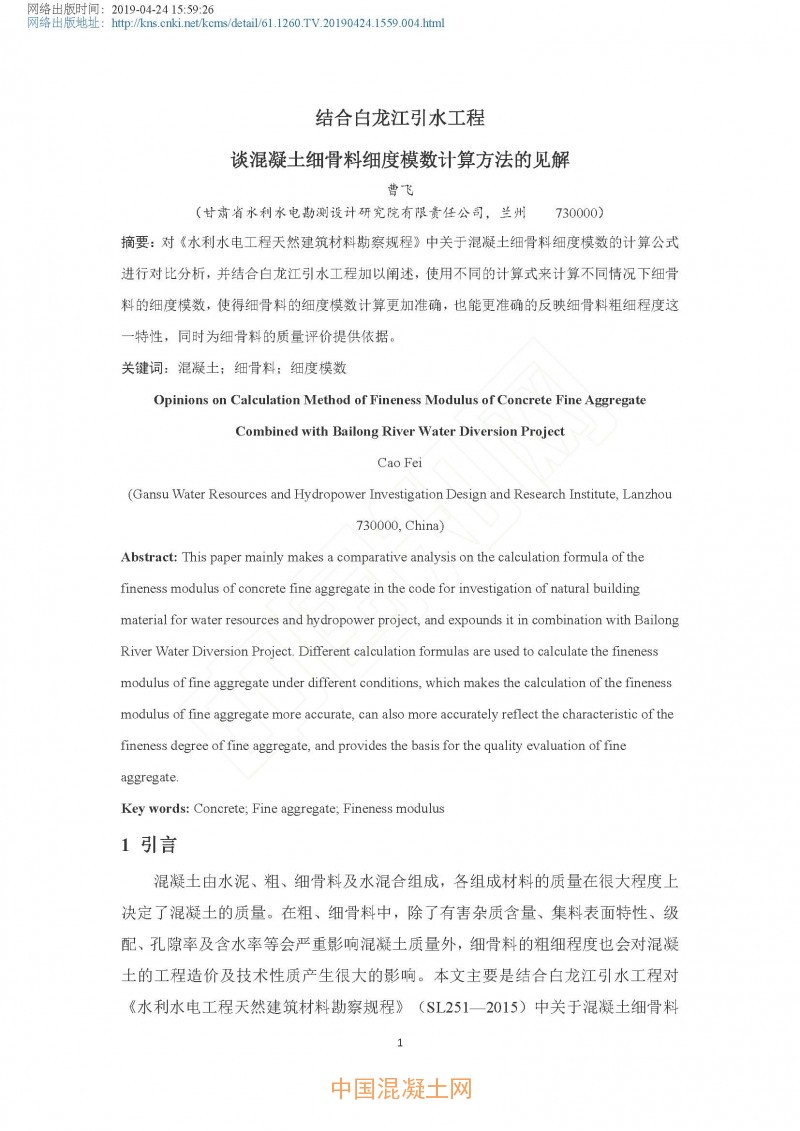 网络出版时间：2019-04-24 15:59:26
网络出版地址：http://kns.cnki.net/kcms/detail/61.1260.TV.20190424.1559.004.html

结合白龙江引水工程

谈混凝土细骨料细度模数计算方法的见解

曹飞

（甘肃省水利水电勘测设计研究院有限责任公司，兰州 730000）

摘要：对《水利水电工程天然建筑材料勘察规程》中关于混凝土细骨料细度模数的计算公式进行对比分析，并结合白龙江引水工程加以阐述，使用不同的计算式来计算不同情况下细骨料的细度模数，使得细骨料的细度模数计算更加准确，也能更准确的反映细骨料粗细程度这一特性，同时为细骨料的质量评价提供依据。

关键词：混凝土；细骨料；细度模数

Opinions on Calculation Method of Fineness Modulus of Concrete Fine Aggregate Combined with Bailong River Water Diversion Project

Cao Fei

(Gansu Water Resources and Hydropower Investigation Design and Research Institute, Lanzhou 730000, China)

Abstract: This paper mainly makes a comparative analysis on the calculation formula of the fineness modulus of concrete fine aggregate in the code for investigation of natural building material for water resources and hydropower project, and expounds it in combination with Bailong River Water Diversion Project. Different calculation formulas are used to calculate the fineness modulus of fine aggregate under different conditions, which makes the calculation of the fineness modulus of fine aggregate more accurate, can also more accurately reflect the characteristic of the fineness degree of fine aggregate, and provides the basis for the quality evaluation of fine aggregate.

Key words: Concrete; Fine aggregate; Fineness modulus

1 引言

混凝土由水泥、粗、细骨料及水混合组成，各组成材料的质量在很大程度上决定了混凝土的质量。在粗、细骨料中，除了有害杂质含量、集料表面特性、级配、孔隙率及含水率等会严重影响混凝土质量外，细骨料的粗细程度也会对混凝土的工程造价及技术性质产生很大的影响。本文主要是结合白龙江引水工程对《水利水电工程天然建筑材料勘察规程》（SL251—2015）中关于混凝土细骨料

1

中国混凝土网